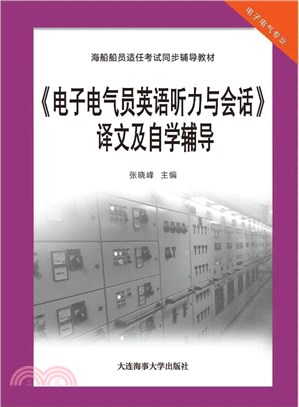 电子电气专业

海船船员适任考试同步辅导教材

《电子电气员英语听力与会话》译文及自学辅导

张晓峰 主编

大连海事大学出版社